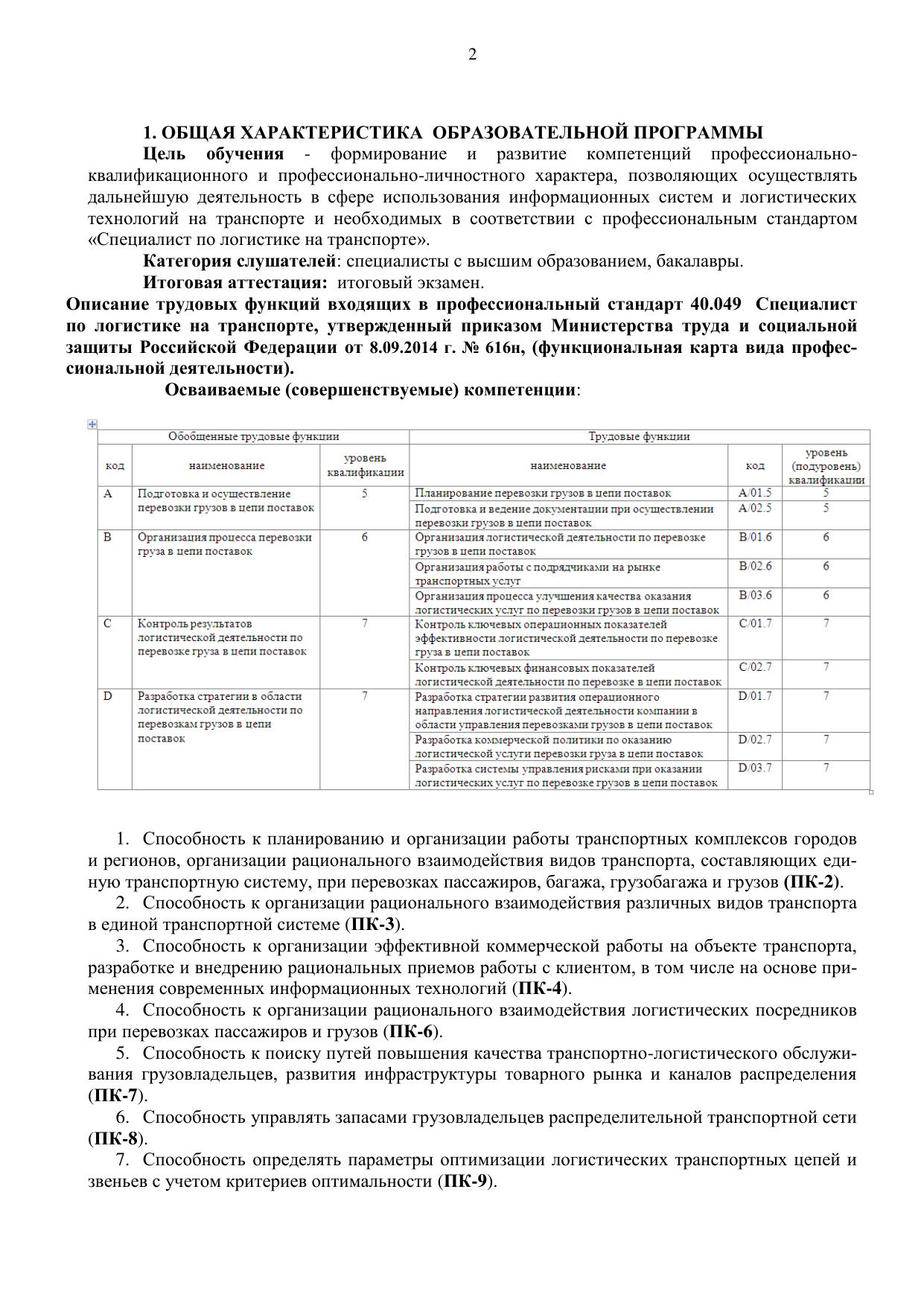 2

1. ОБЩАЯ ХАРАКТЕРИСТИКА ОБРАЗОВАТЕЛЬНОЙ ПРОГРАММЫ

Цель обучения - формирование и развитие компетенций профессионально-квалификационного и профессионально-личностного характера, позволяющих осуществлять дальнейшую деятельность в сфере использования информационных систем и логистических технологий на транспорте и необходимых в соответствии с профессиональным стандартом «Специалист по логистике на транспорте».

Категория слушателей: специалисты с высшим образованием, бакалавры.

Итоговая аттестация: итоговый экзамен.

Описание трудовых функций входящих в профессиональный стандарт 40.049 Специалист по логистике на транспорте, утвержденный приказом Министерства труда и социальной защиты Российской Федерации от 8.09.2014 г. № 616н, (функциональная карта вида профессиональной деятельности).

Осваиваемые (совершенствуемые) компетенции:

| Обобщенные трудовые функции | | | Трудовые функции | | |
|---|---|---|---|---|---|
| код | наименование | уровень квалификации | наименование | код | уровень (подуровень) квалификации |
| A | Подготовка и осуществление перевозки грузов в цепи поставок | 5 | Планирование перевозки грузов в цепи поставок | A/01.5 | 5 |
| | | | Подготовка и ведение документации при осуществлении перевозки грузов в цепи поставок | A/02.5 | 5 |
| B | Организация процесса перевозки груза в цепи поставок | 6 | Организация логистической деятельности по перевозке грузов в цепи поставок | B/01.6 | 6 |
| | | | Организация работы с подрядчиками на рынке транспортных услуг | B/02.6 | 6 |
| | | | Организация процесса улучшения качества оказания логистических услуг по перевозки грузов в цепи поставок | B/03.6 | 6 |
| C | Контроль результатов логистической деятельности по перевозке груза в цепи поставок | 7 | Контроль ключевых операционных показателей эффективности логистической деятельности по перевозке груза в цепи поставок | C/01.7 | 7 |
| | | | Контроль ключевых финансовых показателей логистической деятельности по перевозке в цепи поставок | C/02.7 | 7 |
| D | Разработка стратегии в области логистической деятельности по перевозкам грузов в цепи поставок | 7 | Разработка стратегии развития операционного направления логистической деятельности компании в области управления перевозками грузов в цепи поставок | D/01.7 | 7 |
| | | | Разработка коммерческой политики по оказанию логистической услуги перевозки груза в цепи поставок | D/02.7 | 7 |
| | | | Разработка системы управления рисками при оказании логистических услуг по перевозке грузов в цепи поставок | D/03.7 | 7 |

1. Способность к планированию и организации работы транспортных комплексов городов и регионов, организации рационального взаимодействия видов транспорта, составляющих единую транспортную систему, при перевозках пассажиров, багажа, грузобагажа и грузов (ПК-2).
2. Способность к организации рационального взаимодействия различных видов транспорта в единой транспортной системе (ПК-3).
3. Способность к организации эффективной коммерческой работы на объекте транспорта, разработке и внедрению рациональных приемов работы с клиентом, в том числе на основе применения современных информационных технологий (ПК-4).
4. Способность к организации рационального взаимодействия логистических посредников при перевозках пассажиров и грузов (ПК-6).
5. Способность к поиску путей повышения качества транспортно-логистического обслуживания грузовладельцев, развития инфраструктуры товарного рынка и каналов распределения (ПК-7).
6. Способность управлять запасами грузовладельцев распределительной транспортной сети (ПК-8).
7. Способность определять параметры оптимизации логистических транспортных цепей и звеньев с учетом критериев оптимальности (ПК-9).